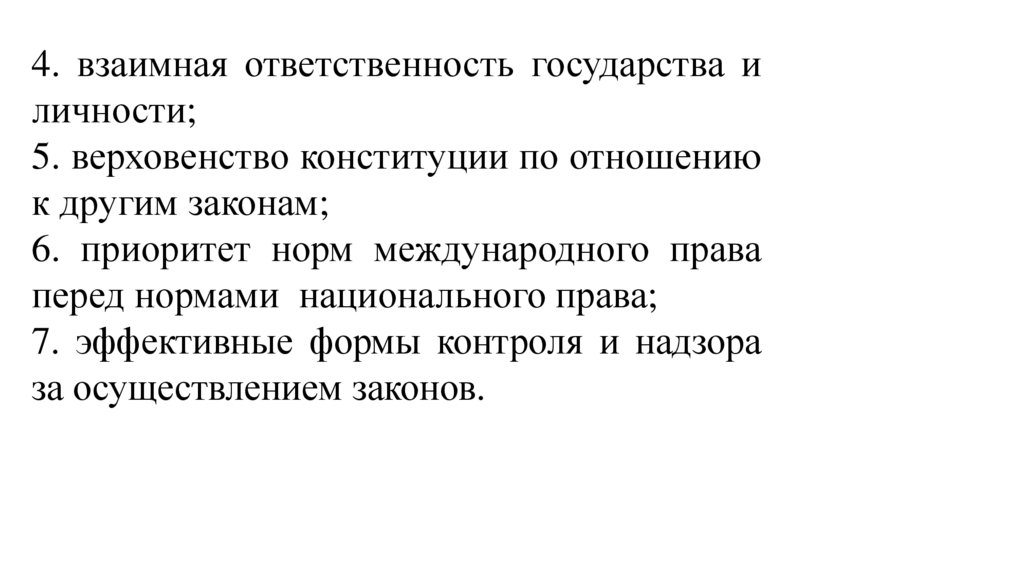 4. взаимная ответственность государства и личности;
5. верховенство конституции по отношению к другим законам;
6. приоритет норм международного права перед нормами национального права;
7. эффективные формы контроля и надзора за осуществлением законов.